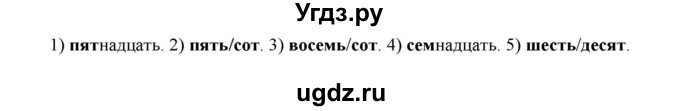 Угдз.ру

1) пятнадцать. 2) пять/сот. 3) восемь/сот. 4) семнадцать. 5) шесть/десят.

ugdz.ru